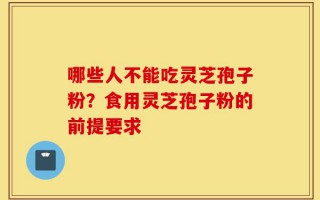 哪些人不能吃灵芝孢子粉？食用灵芝孢子粉的前提要求